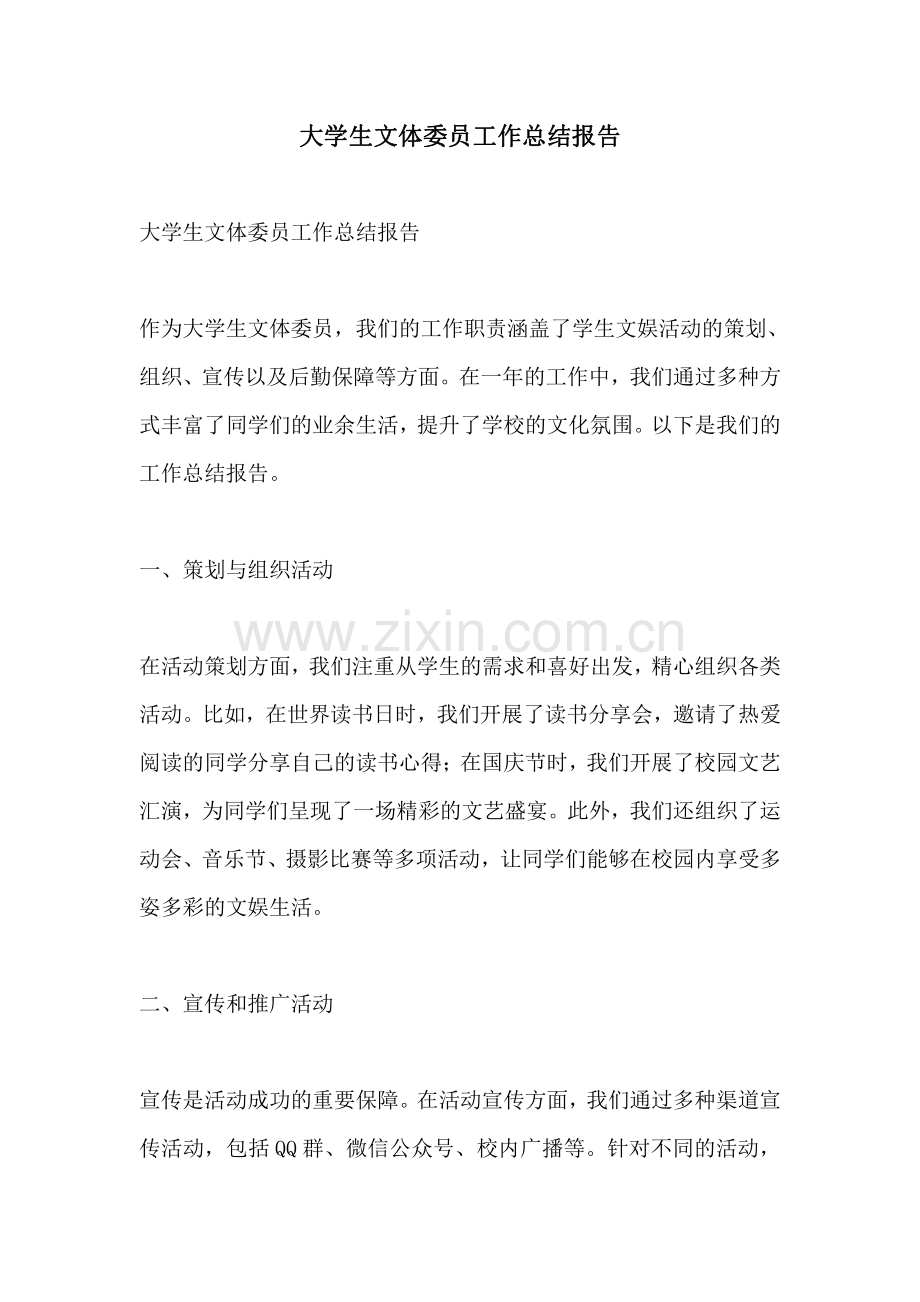 大学生文体委员工作总结报告

大学生文体委员工作总结报告

作为大学生文体委员，我们的工作职责涵盖了学生文娱活动的策划、组织、宣传以及后勤保障等方面。在一年的工作中，我们通过多种方式丰富了同学们的业余生活，提升了学校的文化氛围。以下是我们的工作总结报告。

一、策划与组织活动

在活动策划方面，我们注重从学生的需求和喜好出发，精心组织各类活动。比如，在世界读书日时，我们开展了读书分享会，邀请了热爱阅读的同学分享自己的读书心得；在国庆节时，我们开展了校园文艺汇演，为同学们呈现了一场精彩的文艺盛宴。此外，我们还组织了运动会、音乐节、摄影比赛等多项活动，让同学们能够在校园内享受多姿多彩的文娱生活。

二、宣传和推广活动

宣传是活动成功的重要保障。在活动宣传方面，我们通过多种渠道宣传活动，包括QQ群、微信公众号、校内广播等。针对不同的活动，

www.zixin.com.cn